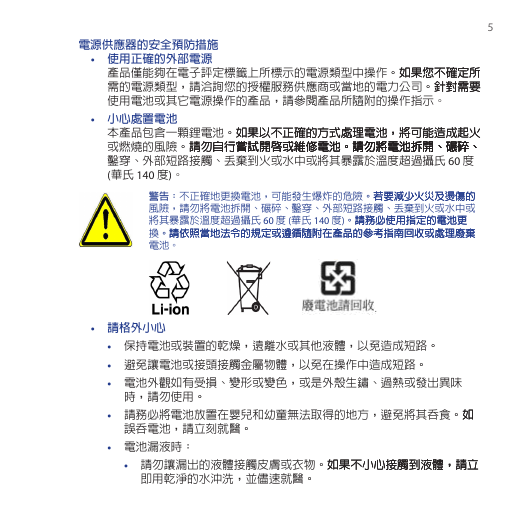 5

電源供應器的安全預防措施

• 使用正確的外部電源
產品僅能夠在電子評定標籤上所標示的電源類型中操作。如果您不確定所需的電源類型，請洽詢您的授權服務供應商或當地的電力公司。針對需要使用電池或其它電源操作的產品，請參閱產品所隨附的操作指示。

• 小心處置電池
本產品包含一顆鋰電池。如果以不正確的方式處理電池，將可能造成起火或燃燒的風險。請勿自行嘗試開啓或維修電池。請勿將電池拆開、碾碎、鑿穿、外部短路接觸、丟棄到火或水中或將其暴露於溫度超過攝氏 60 度 (華氏 140 度)。

警告：不正確地更換電池，可能發生爆炸的危險。若要減少火災及燙傷的風險，請勿將電池拆開、碾碎、鑿穿、外部短路接觸、丟棄到火或水中或將其暴露於溫度超過攝氏 60 度 (華氏 140 度)。請務必使用指定的電池更換。請依照當地法令的規定或遵循隨附在產品的參考指南回收或處理廢棄電池。

Li-ion

廢電池請回收

• 請格外小心
• 保持電池或裝置的乾燥，遠離水或其他液體，以免造成短路。
• 避免讓電池或接頭接觸金屬物體，以免在操作中造成短路。
• 電池外觀如有受損、變形或變色，或是外殼生鏽、過熱或發出異味時，請勿使用。
• 請務必將電池放置在嬰兒和幼童無法取得的地方，避免將其吞食。如誤吞電池，請立刻就醫。
• 電池漏液時：
• 請勿讓漏出的液體接觸皮膚或衣物。如果不小心接觸到液體，請立即用乾淨的水沖洗，並儘速就醫。